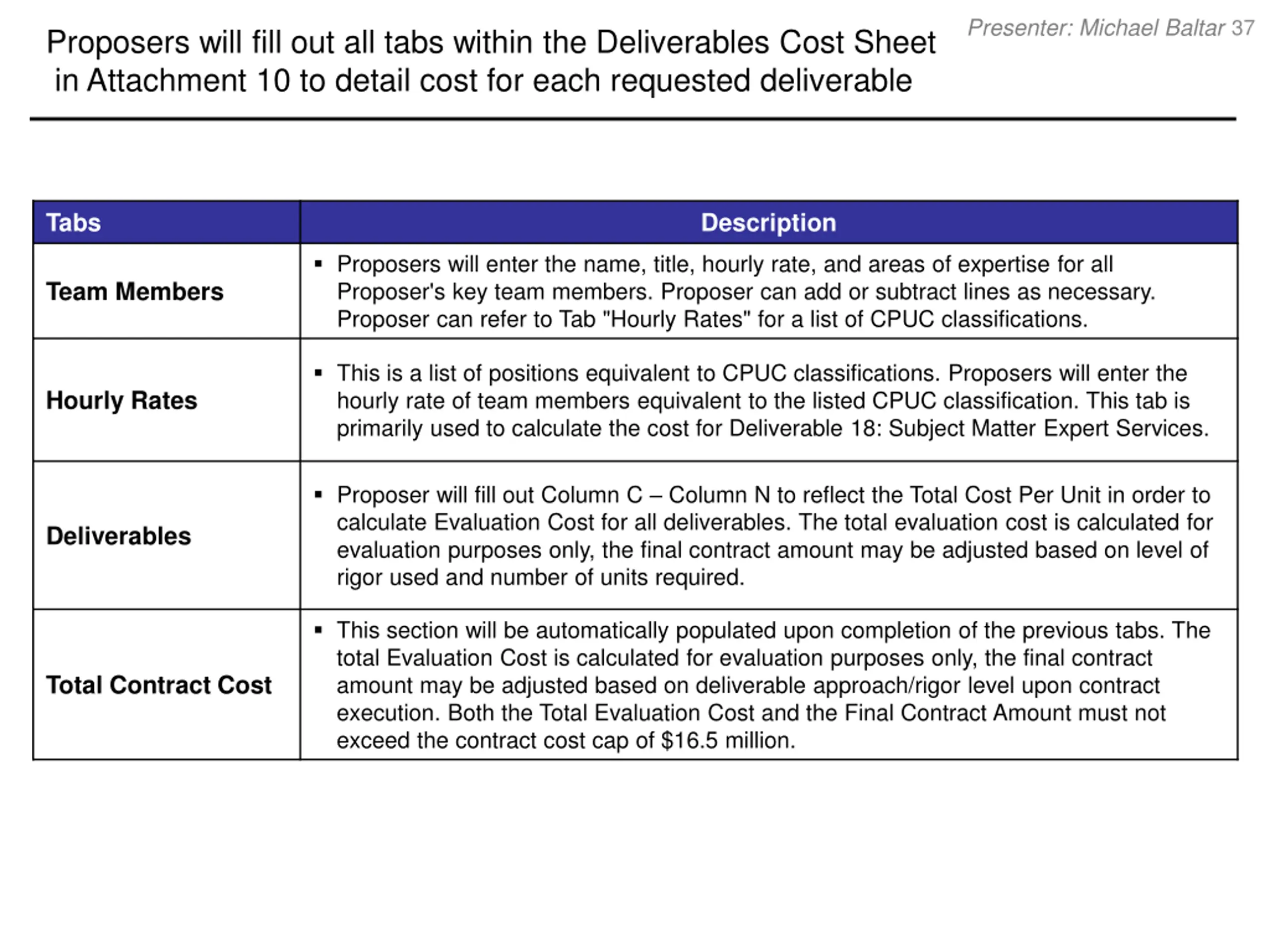 Presenter: Michael Baltar 37

Proposers will fill out all tabs within the Deliverables Cost Sheet in Attachment 10 to detail cost for each requested deliverable

| Tabs | Description |
|---|---|
| Team Members | ▪ Proposers will enter the name, title, hourly rate, and areas of expertise for all Proposer's key team members. Proposer can add or subtract lines as necessary. Proposer can refer to Tab "Hourly Rates" for a list of CPUC classifications. |
| Hourly Rates | ▪ This is a list of positions equivalent to CPUC classifications. Proposers will enter the hourly rate of team members equivalent to the listed CPUC classification. This tab is primarily used to calculate the cost for Deliverable 18: Subject Matter Expert Services. |
| Deliverables | ▪ Proposer will fill out Column C – Column N to reflect the Total Cost Per Unit in order to calculate Evaluation Cost for all deliverables. The total evaluation cost is calculated for evaluation purposes only, the final contract amount may be adjusted based on level of rigor used and number of units required. |
| Total Contract Cost | ▪ This section will be automatically populated upon completion of the previous tabs. The total Evaluation Cost is calculated for evaluation purposes only, the final contract amount may be adjusted based on deliverable approach/rigor level upon contract execution. Both the Total Evaluation Cost and the Final Contract Amount must not exceed the contract cost cap of \$16.5 million. |